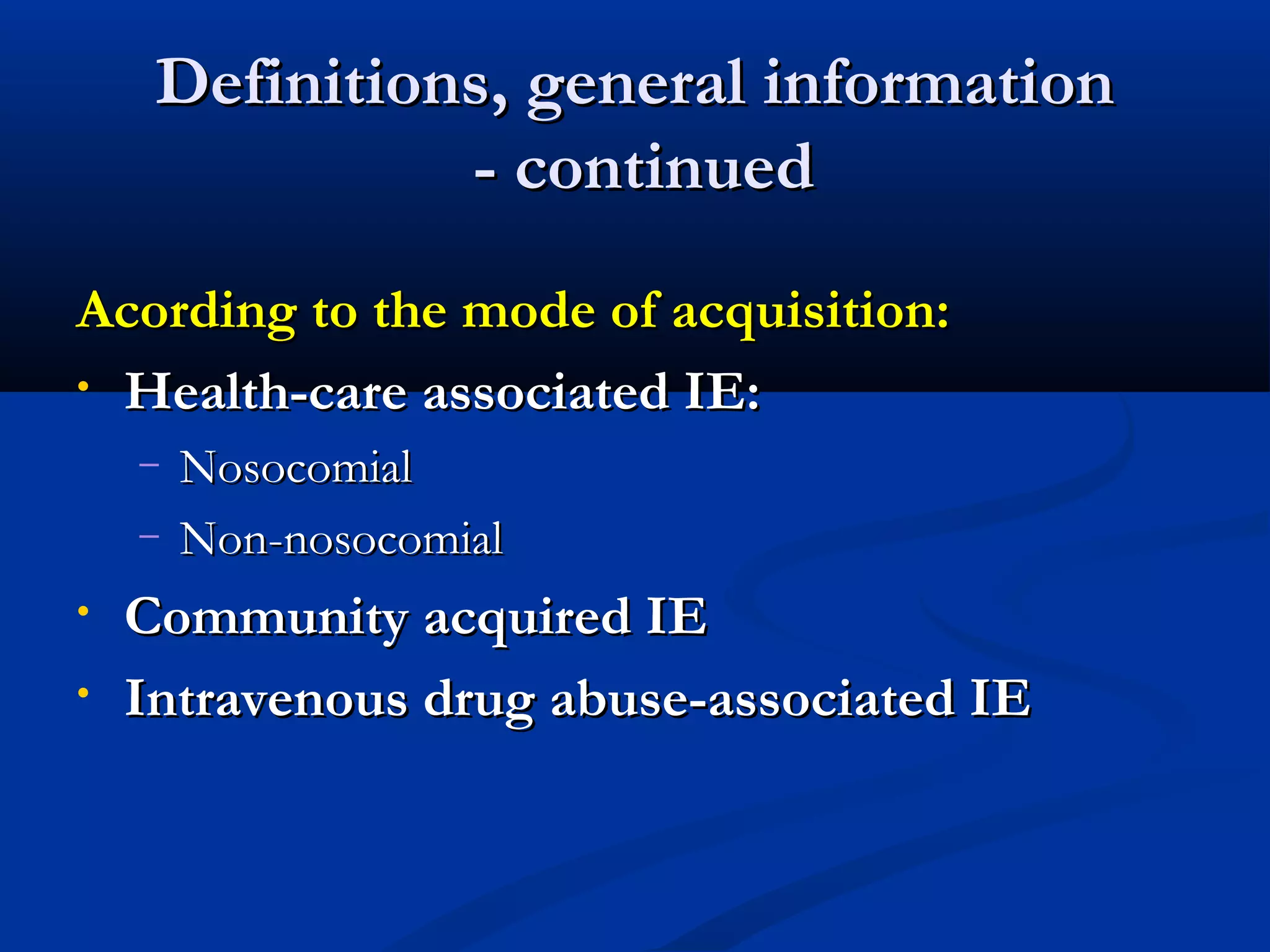 Definitions, general information - continued

Acording to the mode of acquisition:

• Health-care associated IE:
  – Nosocomial
  – Non-nosocomial
• Community acquired IE
• Intravenous drug abuse-associated IE